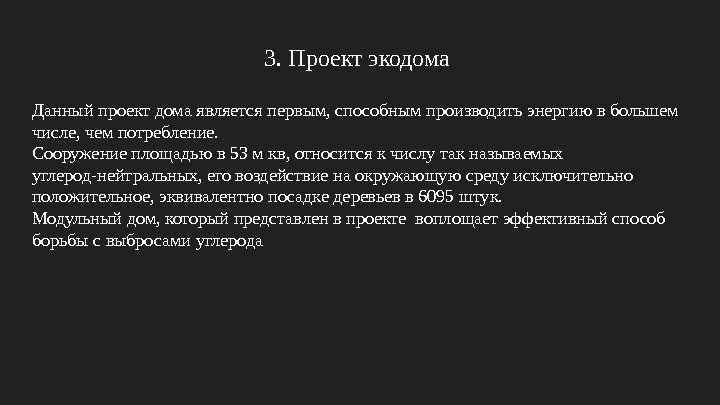 3. Проект экодома

Данный проект дома является первым, способным производить энергию в большем числе, чем потребление.
Сооружение площадью в 53 м кв, относится к числу так называемых углерод-нейтральных, его воздействие на окружающую среду исключительно положительное, эквивалентно посадке деревьев в 6095 штук.
Модульный дом, который представлен в проекте воплощает эффективный способ борьбы с выбросами углерода